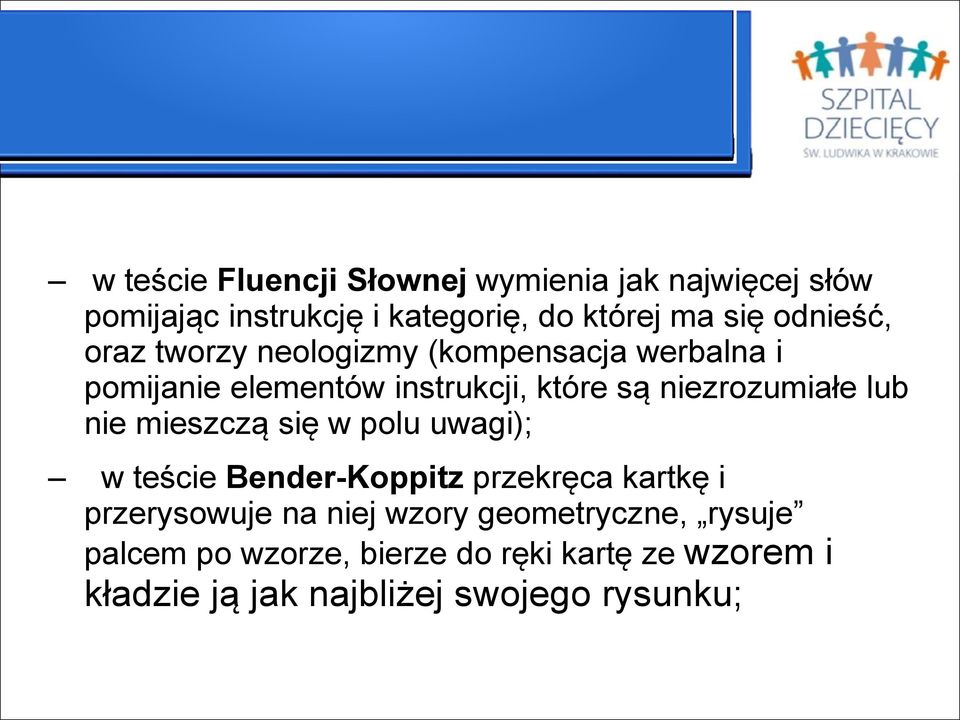 SZPITAL DZIECIĘCY
ŚW. LUDWIKA W KRAKOWIE

– w teście Fluencji Słownej wymienia jak najwięcej słów pomijając instrukcję i kategorię, do której ma się odnieść, oraz tworzy neologizmy (kompensacja werbalna i pomijanie elementów instrukcji, które są niezrozumiałe lub nie mieszczą się w polu uwagi);

– w teście Bender-Koppitz przekręca kartkę i przerysowuje na niej wzory geometryczne, „rysuje” palcem po wzorze, bierze do ręki kartę ze wzorem i kładzie ją jak najbliżej swojego rysunku;